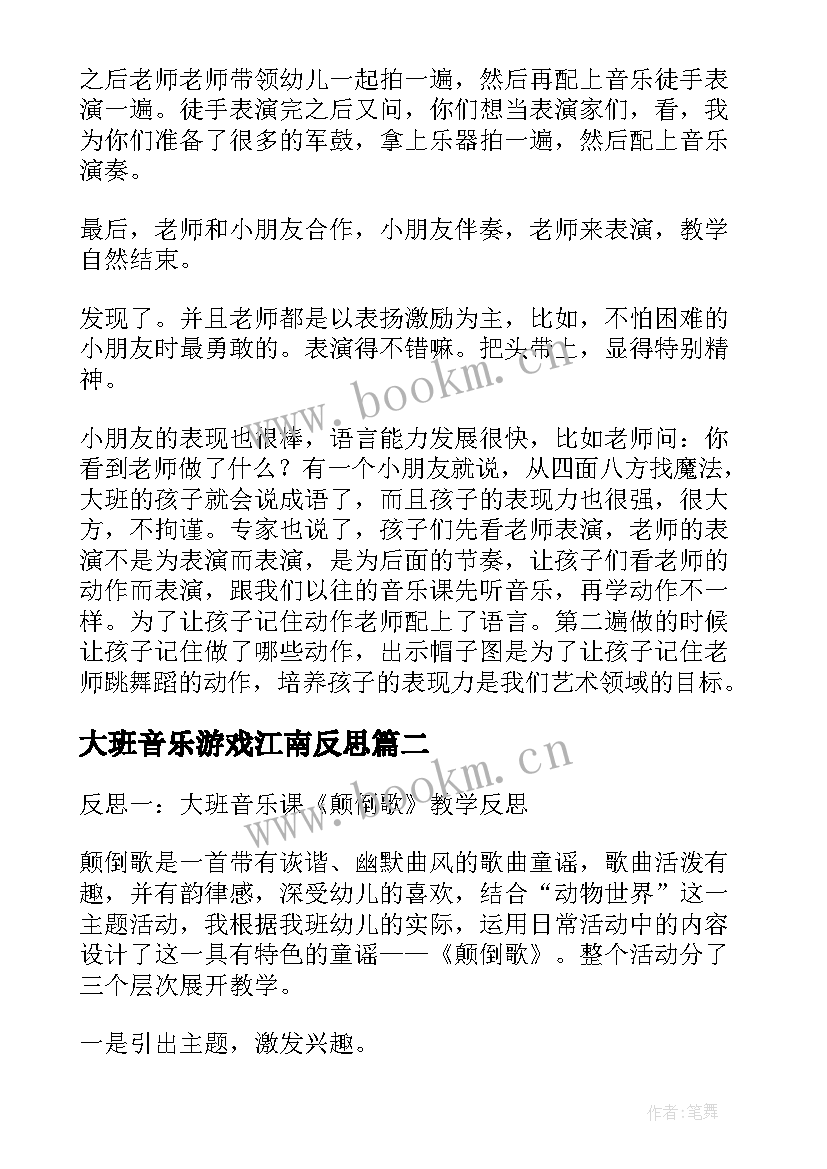 之后老师老师带领幼儿一起拍一遍，然后再配上音乐徒手表演一遍。徒手表演完之后又问，你们想当表演家们，看，我为你们准备了很多的军鼓，拿上乐器拍一遍，然后配上音乐演奏。

最后，老师和小朋友合作，小朋友伴奏，老师来表演，教学自然结束。

发现了。并且老师都是以表扬激励为主，比如，不怕困难的小朋友时最勇敢的。表演得不错嘛。把头带上，显得特别精神。

小朋友的表现也很棒，语言能力发展很快，比如老师问：你看到老师做了什么？有一个小朋友就说，从四面八方找魔法，大班的孩子就会说成语了，而且孩子的表现力也很强，很大方，不拘谨。专家也说了，孩子们先看老师表演，老师的表演不是为表演而表演，是为后面的节奏，让孩子们看老师的动作而表演，跟我们以往的音乐课先听音乐，再学动作不一样。为了让孩子记住动作老师配上了语言。第二遍做的时候让孩子记住做了哪些动作，出示帽子图是为了让孩子记住老师跳舞蹈的动作，培养孩子的表现力是我们艺术领域的目标。

大班音乐游戏江南反思篇二

反思一：大班音乐课《颠倒歌》教学反思

颠倒歌是一首带有诙谐、幽默曲风的歌曲童谣，歌曲活泼有趣，并有韵律感，深受幼儿的喜欢，结合“动物世界”这一主题活动，我根据我班幼儿的实际，运用日常活动中的内容设计了这一具有特色的童谣——《颠倒歌》。整个活动分了三个层次展开教学。

一是引出主题，激发兴趣。

www.bookm.cn

www.bookm.cn

作者:笔舞